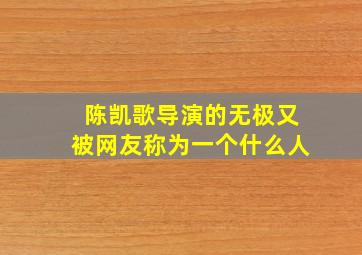 陈凯歌导演的无极又被网友称为一个什么人